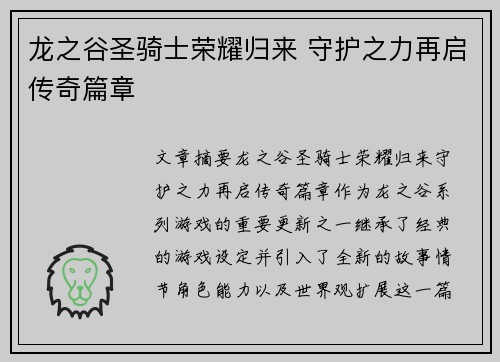 龙之谷圣骑士荣耀归来 守护之力再启传奇篇章

文章摘要龙之谷圣骑士荣耀归来守护之力再启传奇篇章作为龙之谷系列游戏的重要更新之一继承了经典的游戏设定并引入了全新的故事情节角色能力以及世界观扩展这一篇